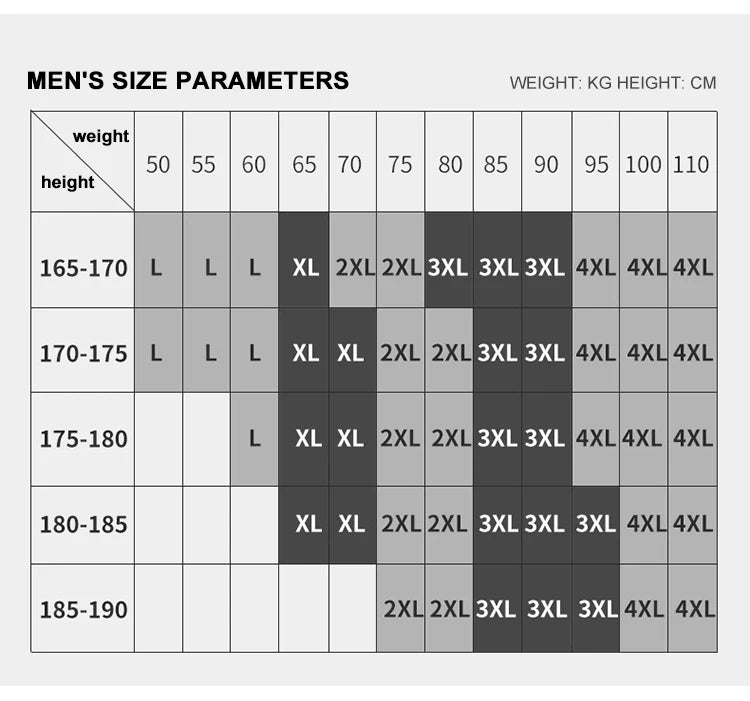 MEN'S SIZE PARAMETERS

WEIGHT: KG HEIGHT: CM

| weight / height | 50 | 55 | 60 | 65 | 70 | 75 | 80 | 85 | 90 | 95 | 100 | 110 |
|---|---|---|---|---|---|---|---|---|---|---|---|---|
| 165-170 | L | L | L | XL | 2XL | 2XL | 3XL | 3XL | 3XL | 4XL | 4XL | 4XL |
| 170-175 | L | L | L | XL | XL | 2XL | 2XL | 3XL | 3XL | 4XL | 4XL | 4XL |
| 175-180 | | | L | XL | XL | 2XL | 2XL | 3XL | 3XL | 4XL | 4XL | 4XL |
| 180-185 | | | | XL | XL | 2XL | 2XL | 3XL | 3XL | 3XL | 4XL | 4XL |
| 185-190 | | | | | | 2XL | 2XL | 3XL | 3XL | 3XL | 4XL | 4XL |